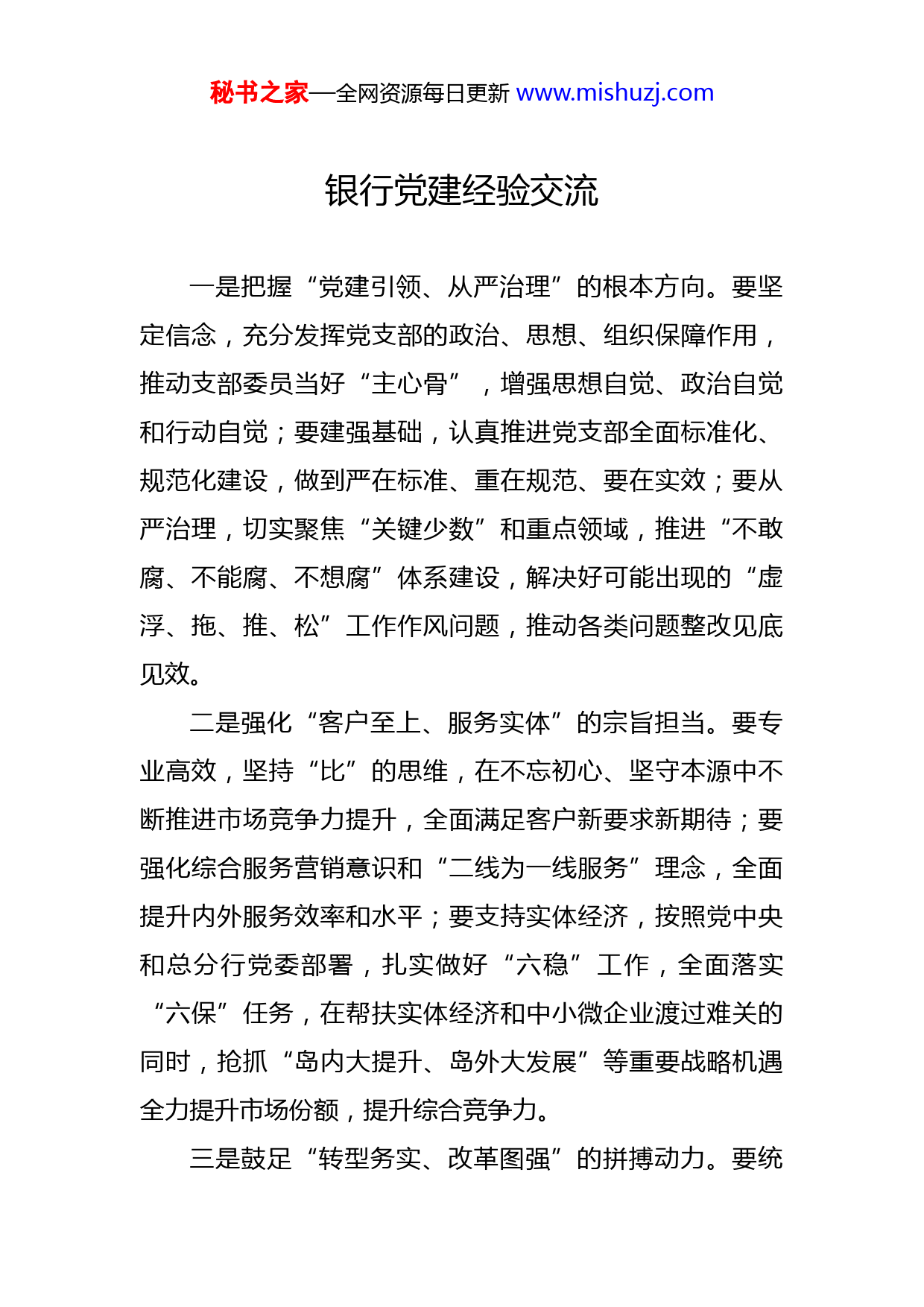 秘书之家—全网资源每日更新 www.mishuzj.com

银行党建经验交流

一是把握“党建引领、从严治理”的根本方向。要坚定信念，充分发挥党支部的政治、思想、组织保障作用，推动支部委员当好“主心骨”，增强思想自觉、政治自觉和行动自觉；要建强基础，认真推进党支部全面标准化、规范化建设，做到严在标准、重在规范、要在实效；要从严治理，切实聚焦“关键少数”和重点领域，推进“不敢腐、不能腐、不想腐”体系建设，解决好可能出现的“虚浮、拖、推、松”工作作风问题，推动各类问题整改见底见效。

二是强化“客户至上、服务实体”的宗旨担当。要专业高效，坚持“比”的思维，在不忘初心、坚守本源中不断推进市场竞争力提升，全面满足客户新要求新期待；要强化综合服务营销意识和“二线为一线服务”理念，全面提升内外服务效率和水平；要支持实体经济，按照党中央和总分行党委部署，扎实做好“六稳”工作，全面落实“六保”任务，在帮扶实体经济和中小微企业渡过难关的同时，抢抓“岛内大提升、岛外大发展”等重要战略机遇全力提升市场份额，提升综合竞争力。

三是鼓足“转型务实、改革图强”的拼搏动力。要统